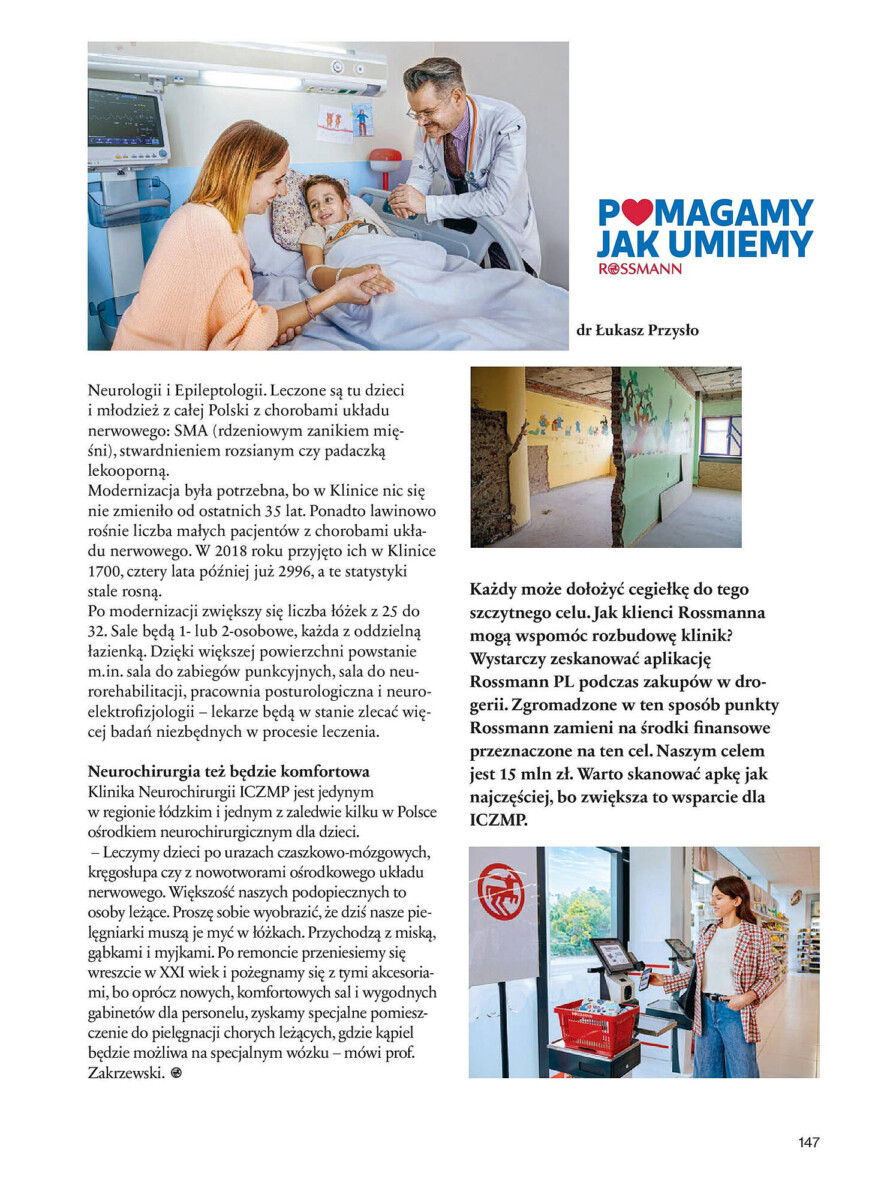 POMAGAMY JAK UMIEMY
ROSSMANN

dr Łukasz Przysło

Neurologii i Epileptologii. Leczone są tu dzieci i młodzież z całej Polski z chorobami układu nerwowego: SMA (rdzeniowym zanikiem mięśni), stwardnieniem rozsianym czy padaczką lekooporną.
Modernizacja była potrzebna, bo w Klinice nic się nie zmieniło od ostatnich 35 lat. Ponadto lawinowo rośnie liczba małych pacjentów z chorobami układu nerwowego. W 2018 roku przyjęto ich w Klinice 1700, cztery lata później już 2996, a te statystyki stale rosną.
Po modernizacji zwiększy się liczba łóżek z 25 do 32. Sale będą 1- lub 2-osobowe, każda z oddzielną łazienką. Dzięki większej powierzchni powstanie m.in. sala do zabiegów punkcyjnych, sala do neurorehabilitacji, pracownia posturologiczna i neuroelektrofizjologii – lekarze będą w stanie zlecać więcej badań niezbędnych w procesie leczenia.

Neurochirurgia też będzie komfortowa
Klinika Neurochirurgii ICZMP jest jedynym w regionie łódzkim i jednym z zaledwie kilku w Polsce ośrodkiem neurochirurgicznym dla dzieci.
– Leczymy dzieci po urazach czaszkowo-mózgowych, kręgosłupa czy z nowotworami ośrodkowego układu nerwowego. Większość naszych podopiecznych to osoby leżące. Proszę sobie wyobrazić, że dziś nasze pielęgniarki muszą je myć w łóżkach. Przychodzą z miską, gąbkami i myjkami. Po remoncie przeniesiemy się wreszcie w XXI wiek i pożegnamy się z tymi akcesoriami, bo oprócz nowych, komfortowych sal i wygodnych gabinetów dla personelu, zyskamy specjalne pomieszczenie do pielęgnacji chorych leżących, gdzie kąpiel będzie możliwa na specjalnym wózku – mówi prof. Zakrzewski.

Każdy może dołożyć cegiełkę do tego szczytnego celu. Jak klienci Rossmanna mogą wspomóc rozbudowę klinik? Wystarczy zeskanować aplikację Rossmann PL podczas zakupów w drogerii. Zgromadzone w ten sposób punkty Rossmann zamieni na środki finansowe przeznaczone na ten cel. Naszym celem jest 15 mln zł. Warto skanować apkę jak najczęściej, bo zwiększa to wsparcie dla ICZMP.

147